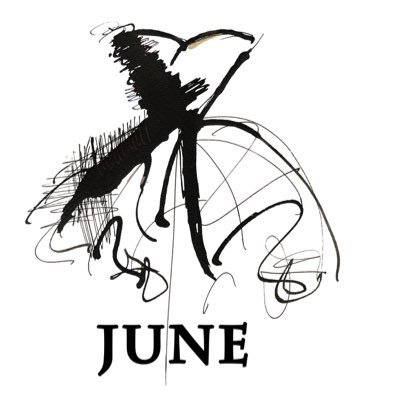 JUNE